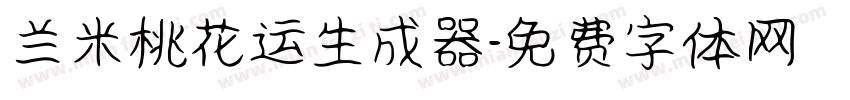 兰米桃花运生成器-免费字体网